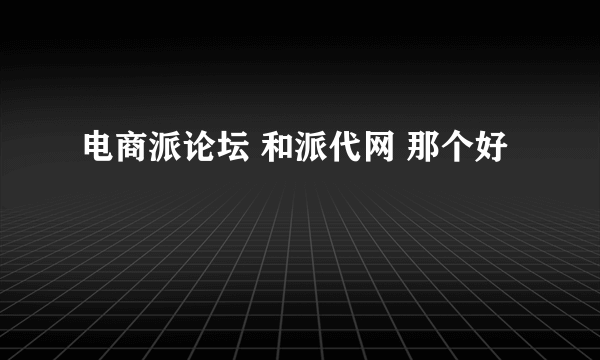 电商派论坛 和派代网 那个好